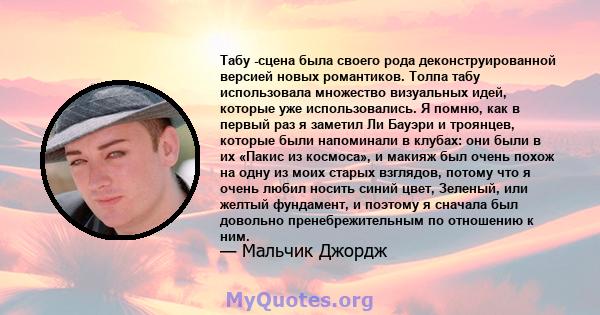 Табу -сцена была своего рода деконструированной версией новых романтиков. Толпа табу использовала множество визуальных идей, которые уже использовались. Я помню, как в первый раз я заметил Ли Бауэри и троянцев, которые были напоминали в клубах: они были в их «Пакис из космоса», и макияж был очень похож на одну из моих старых взглядов, потому что я очень любил носить синий цвет, Зеленый, или желтый фундамент, и поэтому я сначала был довольно пренебрежительным по отношению к ним.
— Мальчик Джордж

MyQuotes.org